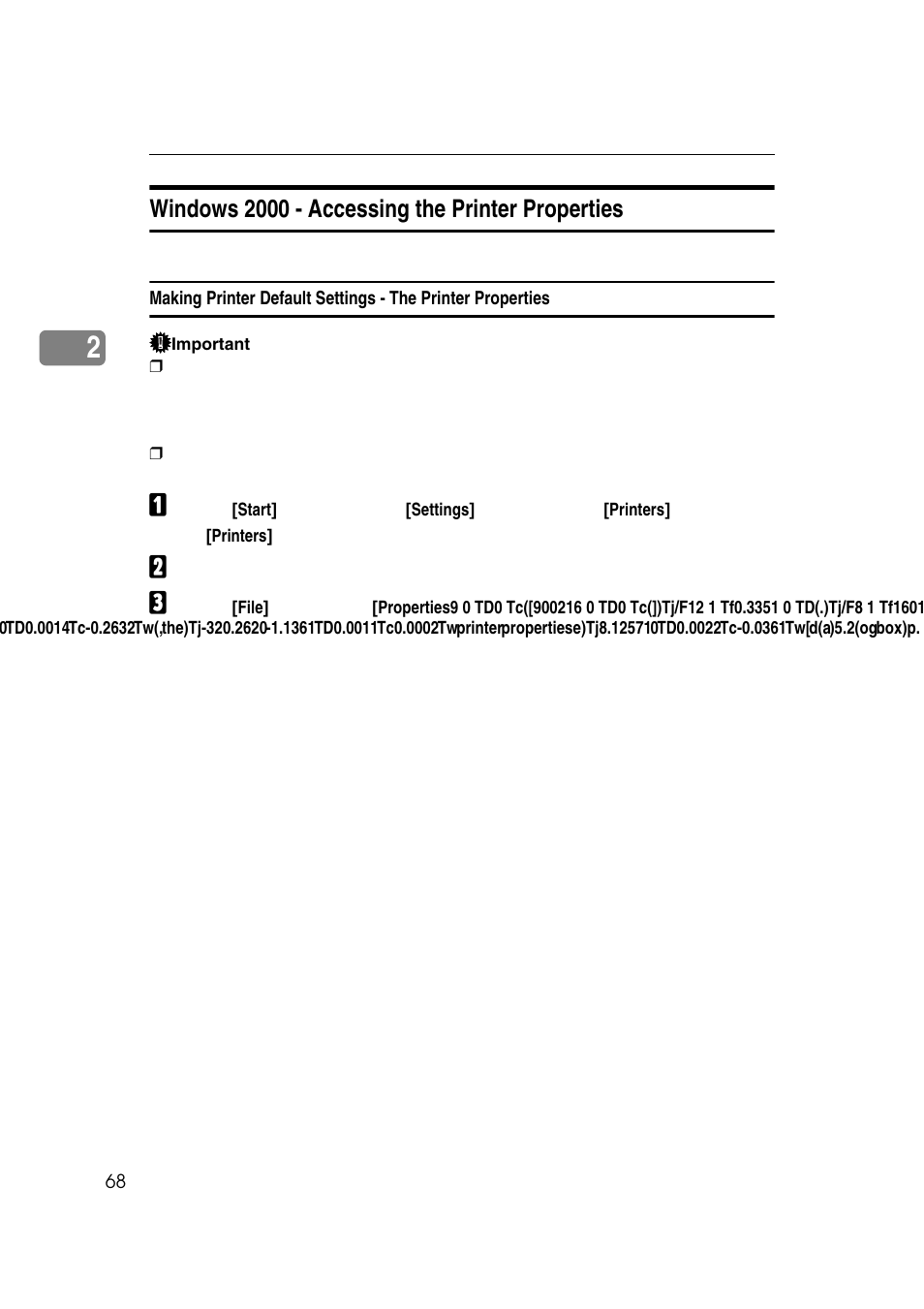 Windows 2000 - Accessing the Printer Properties

Making Printer Default Settings - The Printer Properties

2

Important

❒

❒

1 [Start] [Settings] [Printers] [Printers]

2

3 [File] [Properties9 0 TD0 Tc([900216 0 TD0 Tc(])Tj/F12 1 Tf0.3351 0 TD(.)Tj/F8 1 Tf1601 0TD0.0014Tc-0.2632Tw(,the)Tj-320.2620-1.1361TD0.0011Tc0.0002Twprinterpropertiese)Tj8.125710TD0.0022Tc-0.0361Tw[d(a)5.2(ogbox)p.

68